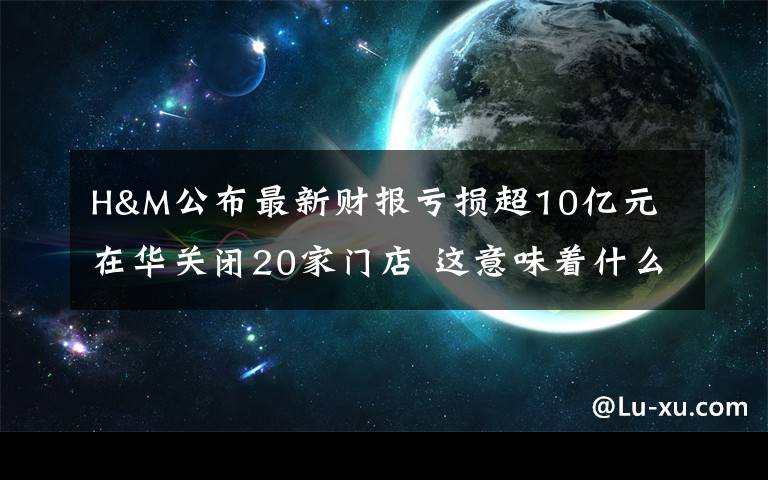 H&M公布最新财报亏损超10亿元
在华关闭20家门店 这意味着什么

@Lu-xu.com